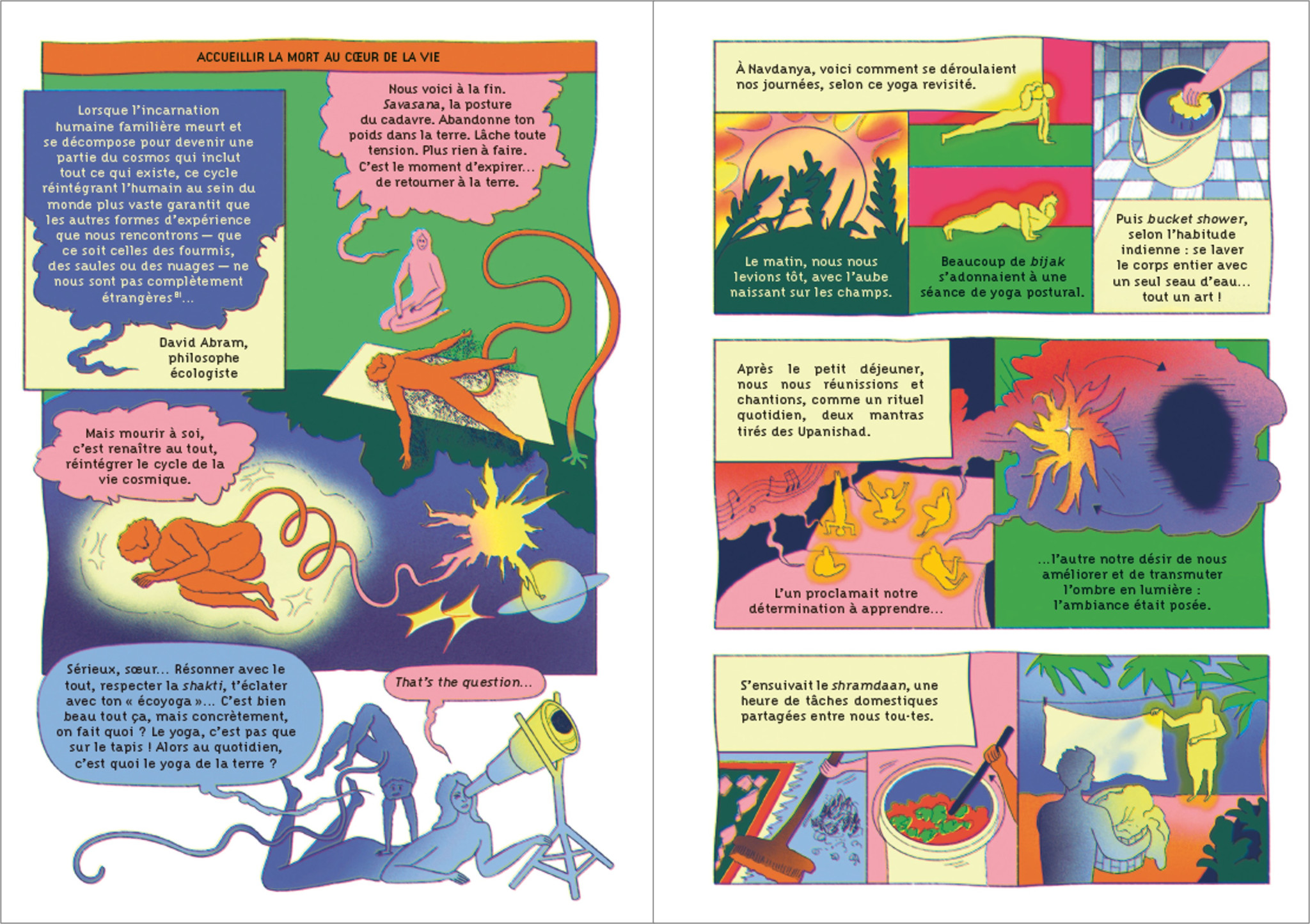 ACCUEILLIR LA MORT AU CŒUR DE LA VIE

Lorsque l'incarnation humaine familière meurt et se décompose pour devenir une partie du cosmos qui inclut tout ce qui existe, ce cycle réintégrant l'humain au sein du monde plus vaste garantit que les autres formes d'expérience que nous rencontrons — que ce soit celles des fourmis, des saules ou des nuages — ne nous sont pas complètement étrangères$^{81}$...

David Abram, philosophe écologiste

Nous voici à la fin. Savasana, la posture du cadavre. Abandonne ton poids dans la terre. Lâche toute tension. Plus rien à faire. C'est le moment d'expirer... de retourner à la terre.

Mais mourir à soi, c'est renaître au tout, réintégrer le cycle de la vie cosmique.

Sérieux, sœur... Résonner avec le tout, respecter la shakti, t'éclater avec ton « écoyoga »... C'est bien beau tout ça, mais concrètement, on fait quoi ? Le yoga, c'est pas que sur le tapis ! Alors au quotidien, c'est quoi le yoga de la terre ?

That's the question...

À Navdanya, voici comment se déroulaient nos journées, selon ce yoga revisité.

Le matin, nous nous levions tôt, avec l'aube naissant sur les champs.

Beaucoup de bijak s'adonnaient à une séance de yoga postural.

Puis bucket shower, selon l'habitude indienne : se laver le corps entier avec un seul seau d'eau... tout un art !

Après le petit déjeuner, nous nous réunissions et chantions, comme un rituel quotidien, deux mantras tirés des Upanishad.

L'un proclamait notre détermination à apprendre...

...l'autre notre désir de nous améliorer et de transmuter l'ombre en lumière : l'ambiance était posée.

S'ensuivait le shramdaan, une heure de tâches domestiques partagées entre nous tou·tes.